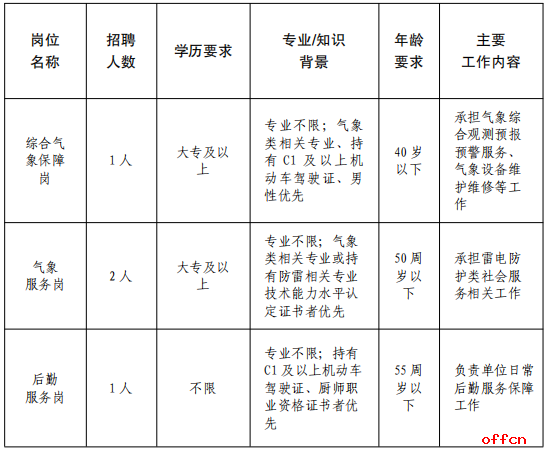 | 岗位名称 | 招聘人数 | 学历要求 | 专业/知识背景 | 年龄要求 | 主要工作内容 |
|---|---|---|---|---|---|
| 综合气象保障岗 | 1人 | 大专及以上 | 专业不限；气象类相关专业、持有C1及以上机动车驾驶证、男性优先 | 40岁以下 | 承担气象综合观测预报预警服务、气象设备维护维修等工作 |
| 气象服务岗 | 2人 | 大专及以上 | 专业不限；气象类相关专业或持有防雷相关专业技术能力水平认定证书者优先 | 50周岁以下 | 承担雷电防护类社会服务相关工作 |
| 后勤服务岗 | 1人 | 不限 | 专业不限；持有C1及以上机动车驾驶证、厨师职业资格证书者优先 | 55周岁以下 | 负责单位日常后勤服务保障工作 |

offcn